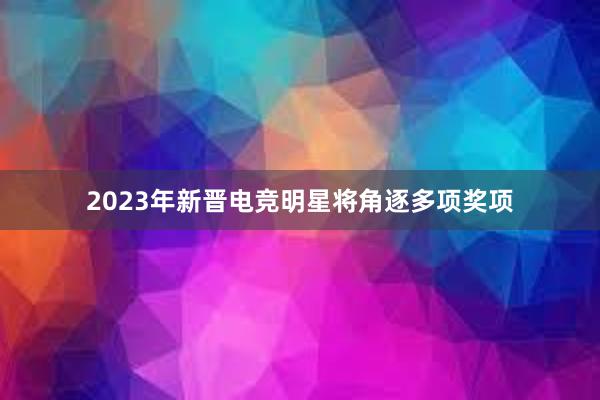 2023年新晋电竞明星将角逐多项奖项